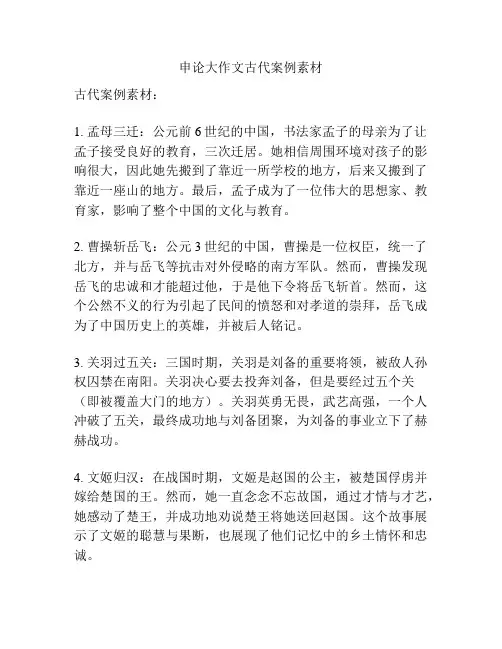 申论大作文古代案例素材

古代案例素材：

1. 孟母三迁：公元前 6 世纪的中国，书法家孟子的母亲为了让孟子接受良好的教育，三次迁居。她相信周围环境对孩子的影响很大，因此她先搬到了靠近一所学校的地方，后来又搬到了靠近一座山的地方。最后，孟子成为了一位伟大的思想家、教育家，影响了整个中国的文化与教育。

2. 曹操斩岳飞：公元 3 世纪的中国，曹操是一位权臣，统一了北方，并与岳飞等抗击对外侵略的南方军队。然而，曹操发现岳飞的忠诚和才能超过他，于是他下令将岳飞斩首。然而，这个公然不义的行为引起了民间的愤怒和对孝道的崇拜，岳飞成为了中国历史上的英雄，并被后人铭记。

3. 关羽过五关：三国时期，关羽是刘备的重要将领，被敌人孙权囚禁在南阳。关羽决心要去投奔刘备，但是要经过五个关（即被覆盖大门的地方）。关羽英勇无畏，武艺高强，一个人冲破了五关，最终成功地与刘备团聚，为刘备的事业立下了赫赫战功。

4. 文姬归汉：在战国时期，文姬是赵国的公主，被楚国俘虏并嫁给楚国的王。然而，她一直念念不忘故国，通过才情与才艺，她感动了楚王，并成功地劝说楚王将她送回赵国。这个故事展示了文姬的聪慧与果断，也展现了他们记忆中的乡土情怀和忠诚。